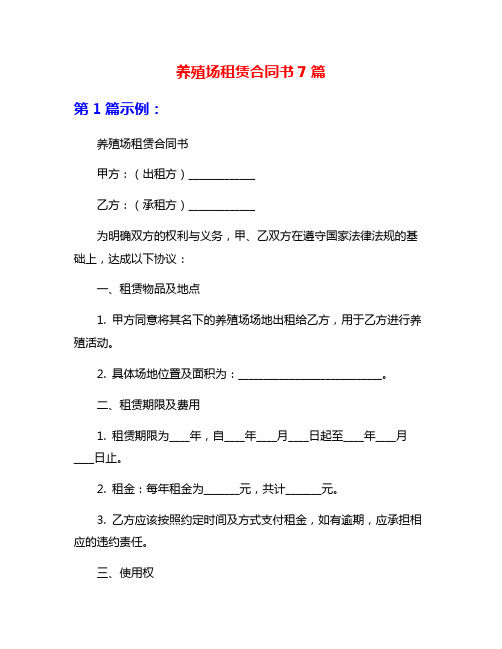 养殖场租赁合同书 7 篇

第 1 篇示例：

养殖场租赁合同书

甲方：（出租方）____________

乙方：（承租方）____________

为明确双方的权利与义务，甲、乙双方在遵守国家法律法规的基础上，达成以下协议：

一、租赁物品及地点

1. 甲方同意将其名下的养殖场场地出租给乙方，用于乙方进行养殖活动。

2. 具体场地位置及面积为：__________________________。

二、租赁期限及费用

1. 租赁期限为____年，自____年____月____日起至____年____月____日止。

2. 租金：每年租金为______元，共计______元。

3. 乙方应该按照约定时间及方式支付租金，如有逾期，应承担相应的违约责任。

三、使用权